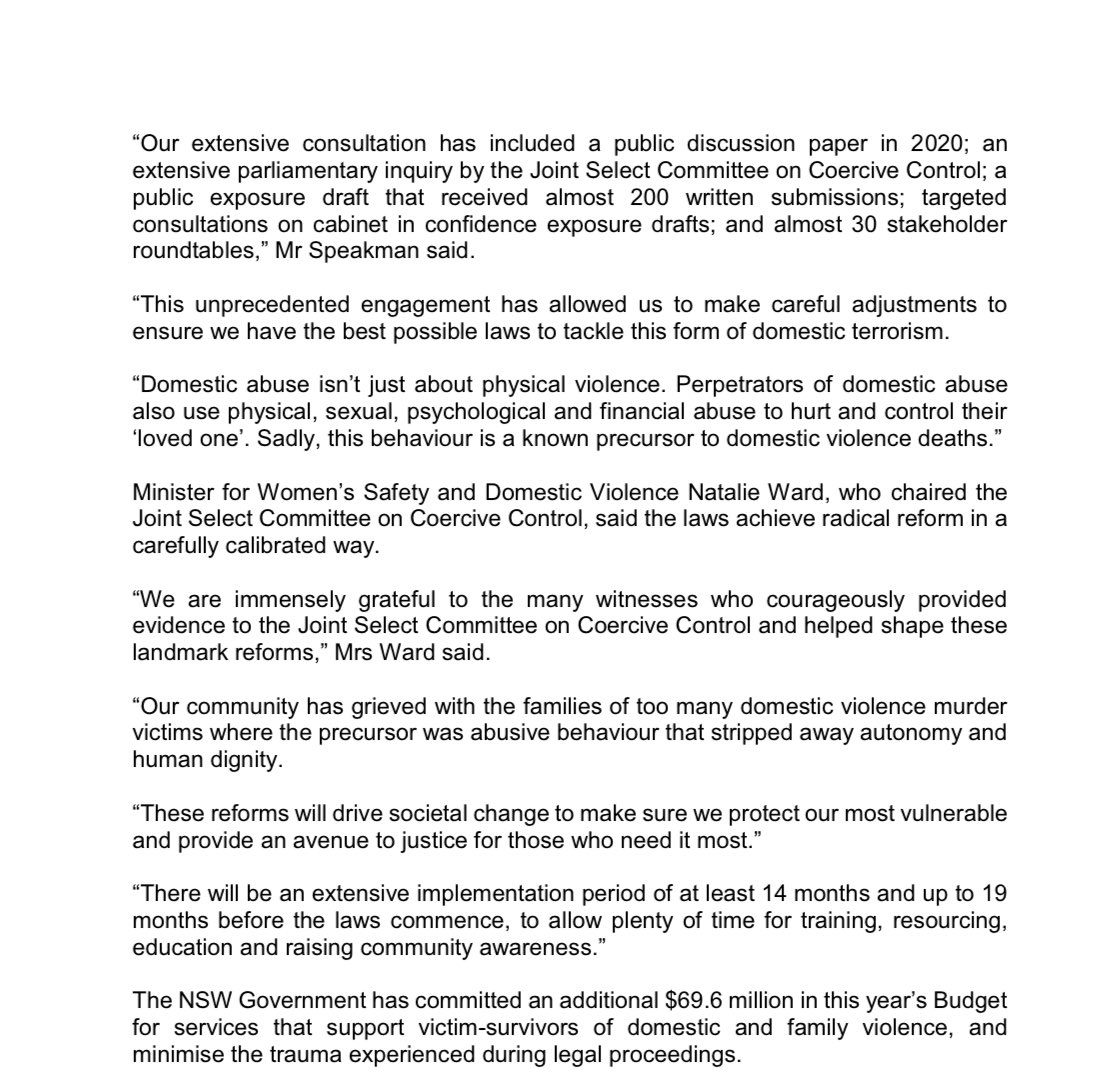 “Our extensive consultation has included a public discussion paper in 2020; an extensive parliamentary inquiry by the Joint Select Committee on Coercive Control; a public exposure draft that received almost 200 written submissions; targeted consultations on cabinet in confidence exposure drafts; and almost 30 stakeholder roundtables,” Mr Speakman said.

“This unprecedented engagement has allowed us to make careful adjustments to ensure we have the best possible laws to tackle this form of domestic terrorism.

“Domestic abuse isn’t just about physical violence. Perpetrators of domestic abuse also use physical, sexual, psychological and financial abuse to hurt and control their ‘loved one’. Sadly, this behaviour is a known precursor to domestic violence deaths.”

Minister for Women’s Safety and Domestic Violence Natalie Ward, who chaired the Joint Select Committee on Coercive Control, said the laws achieve radical reform in a carefully calibrated way.

“We are immensely grateful to the many witnesses who courageously provided evidence to the Joint Select Committee on Coercive Control and helped shape these landmark reforms,” Mrs Ward said.

“Our community has grieved with the families of too many domestic violence murder victims where the precursor was abusive behaviour that stripped away autonomy and human dignity.

“These reforms will drive societal change to make sure we protect our most vulnerable and provide an avenue to justice for those who need it most.”

“There will be an extensive implementation period of at least 14 months and up to 19 months before the laws commence, to allow plenty of time for training, resourcing, education and raising community awareness.”

The NSW Government has committed an additional \$69.6 million in this year’s Budget for services that support victim-survivors of domestic and family violence, and minimise the trauma experienced during legal proceedings.